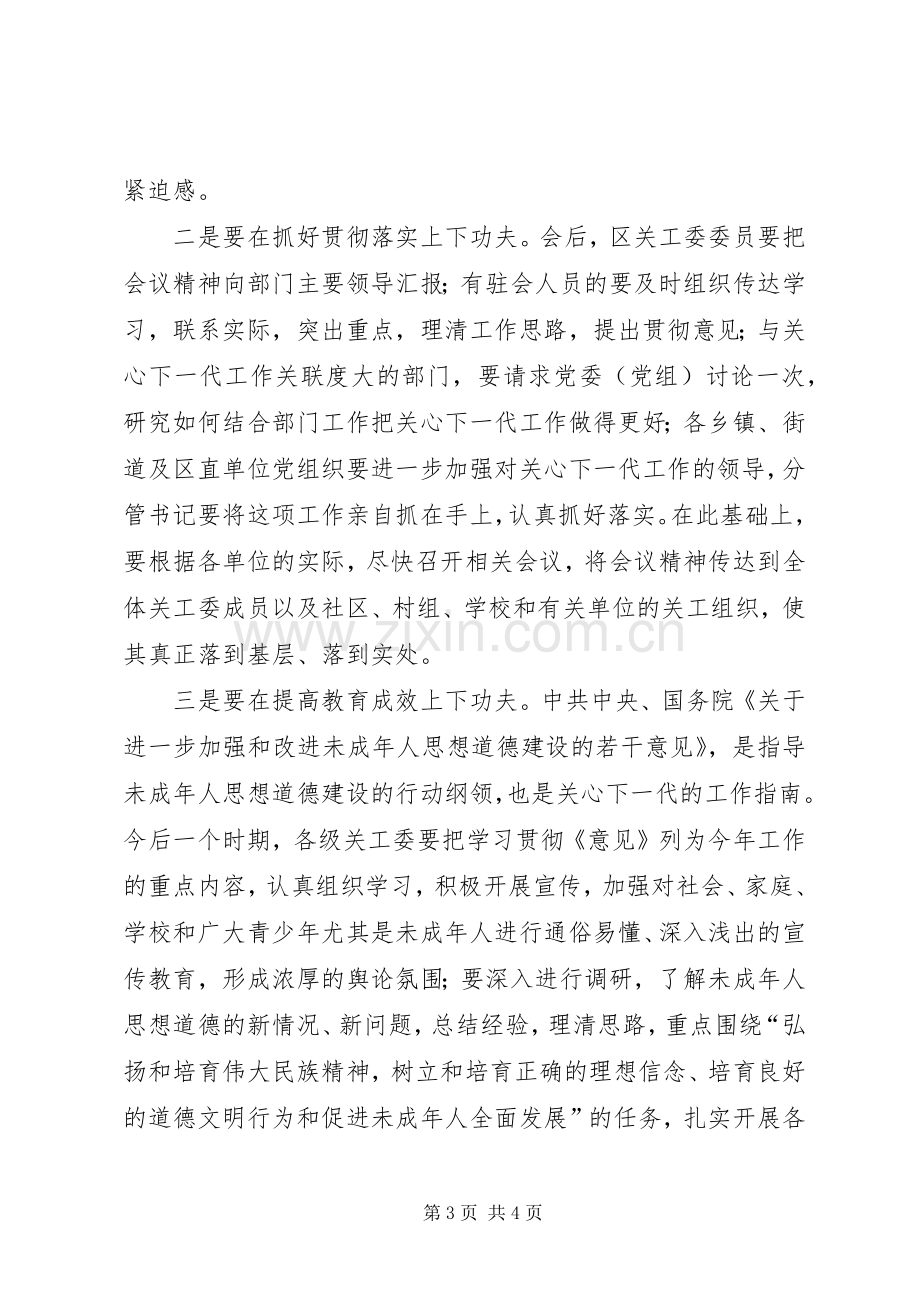 紧迫感。

二是要在抓好贯彻落实上下功夫。会后，区关工委委员要把会议精神向部门主要领导汇报；有驻会人员的要及时组织传达学习，联系实际，突出重点，理清工作思路，提出贯彻意见；与关心下一代工作关联度大的部门，要请求党委（党组）讨论一次，研究如何结合部门工作把关心下一代工作做得更好；各乡镇、街道及区直单位党组织要进一步加强对关心下一代工作的领导，分管书记要将这项工作亲自抓在手上，认真抓好落实。在此基础上，要根据各单位的实际，尽快召开相关会议，将会议精神传达到全体关工委成员以及社区、村组、学校和有关单位的关工组织，使其真正落到基层、落到实处。

三是要在提高教育成效上下功夫。中共中央、国务院《关于进一步加强和改进未成年人思想道德建设的若干意见》，是指导未成年人思想道德建设的行动纲领，也是关心下一代的工作指南。今后一个时期，各级关工委要把学习贯彻《意见》列为今年工作的重点内容，认真组织学习，积极开展宣传，加强对社会、家庭、学校和广大青少年尤其是未成年人进行通俗易懂、深入浅出的宣传教育，形成浓厚的舆论氛围；要深入进行调研，了解未成年人思想道德的新情况、新问题，总结经验，理清思路，重点围绕“弘扬和培育伟大民族精神，树立和培育正确的理想信念、培育良好的道德文明行为和促进未成年人全面发展”的任务，扎实开展各

第3页 共4页

www.zixin.com.cn